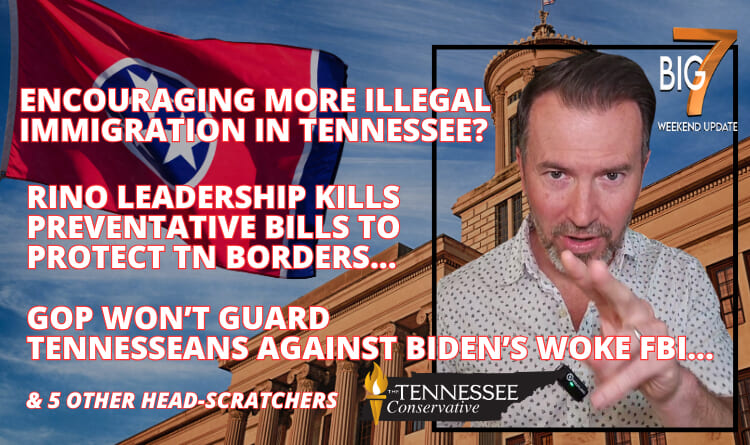 BIG 7
WEEKEND UPDATE

ENCOURAGING MORE ILLEGAL IMMIGRATION IN TENNESSEE?

RINO LEADERSHIP KILLS PREVENTATIVE BILLS TO PROTECT TN BORDERS...

GOP WON'T GUARD TENNESSEANS AGAINST BIDEN'S WOKE FBI...

& 5 OTHER HEAD-SCRATCHERS

THE TENNESSEE Conservative